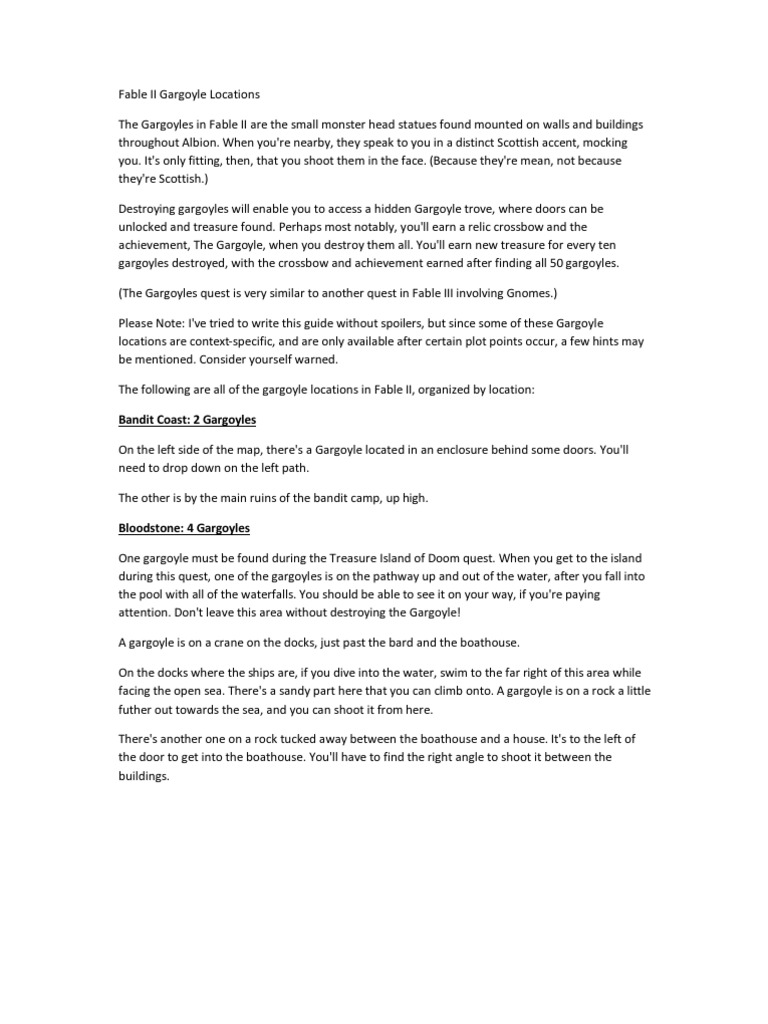 Fable II Gargoyle Locations

The Gargoyles in Fable II are the small monster head statues found mounted on walls and buildings throughout Albion. When you're nearby, they speak to you in a distinct Scottish accent, mocking you. It's only fitting, then, that you shoot them in the face. (Because they're mean, not because they're Scottish.)

Destroying gargoyles will enable you to access a hidden Gargoyle trove, where doors can be unlocked and treasure found. Perhaps most notably, you'll earn a relic crossbow and the achievement, The Gargoyle, when you destroy them all. You'll earn new treasure for every ten gargoyles destroyed, with the crossbow and achievement earned after finding all 50 gargoyles.

(The Gargoyles quest is very similar to another quest in Fable III involving Gnomes.)

Please Note: I've tried to write this guide without spoilers, but since some of these Gargoyle locations are context-specific, and are only available after certain plot points occur, a few hints may be mentioned. Consider yourself warned.

The following are all of the gargoyle locations in Fable II, organized by location:

Bandit Coast: 2 Gargoyles

On the left side of the map, there's a Gargoyle located in an enclosure behind some doors. You'll need to drop down on the left path.

The other is by the main ruins of the bandit camp, up high.

Bloodstone: 4 Gargoyles

One gargoyle must be found during the Treasure Island of Doom quest. When you get to the island during this quest, one of the gargoyles is on the pathway up and out of the water, after you fall into the pool with all of the waterfalls. You should be able to see it on your way, if you're paying attention. Don't leave this area without destroying the Gargoyle!

A gargoyle is on a crane on the docks, just past the bard and the boathouse.

On the docks where the ships are, if you dive into the water, swim to the far right of this area while facing the open sea. There's a sandy part here that you can climb onto. A gargoyle is on a rock a little futher out towards the sea, and you can shoot it from here.

There's another one on a rock tucked away between the boathouse and a house. It's to the left of the door to get into the boathouse. You'll have to find the right angle to shoot it between the buildings.